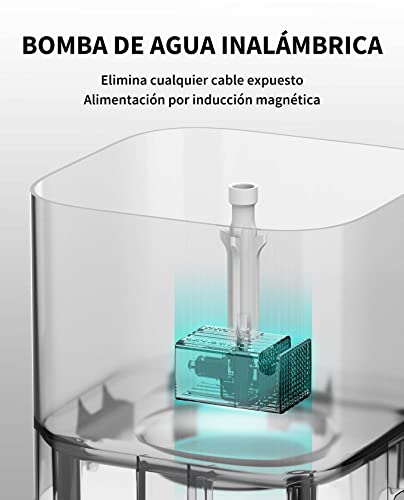 BOMBA DE AGUA INALÁMBRICA

Elimina cualquier cable expuesto
Alimentación por inducción magnética